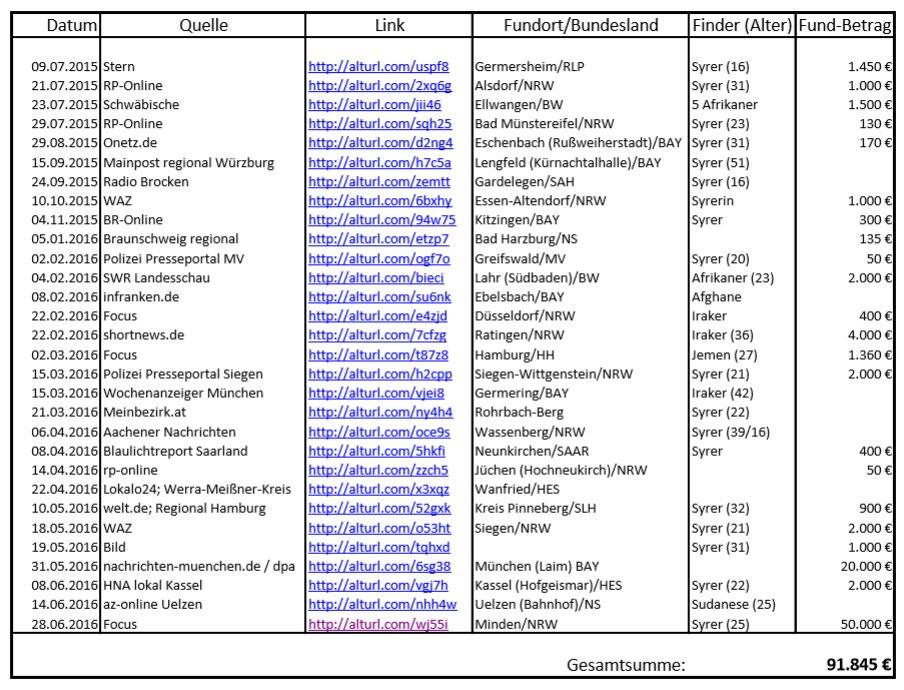 | Datum | Quelle | Link | Fundort/Bundesland | Finder (Alter) | Fund-Betrag |
|---|---|---|---|---|---|
| 09.07.2015 | Stern | http://alturl.com/uspf8 | Germersheim/RLP | Syrer (16) | 1.450 € |
| 21.07.2015 | RP-Online | http://alturl.com/2xq6g | Alsdorf/NRW | Syrer (31) | 1.000 € |
| 23.07.2015 | Schwäbische | http://alturl.com/jii46 | Ellwangen/BW | 5 Afrikaner | 1.500 € |
| 29.07.2015 | RP-Online | http://alturl.com/sqh25 | Bad Münstereifel/NRW | Syrer (23) | 130 € |
| 29.08.2015 | Onetz.de | http://alturl.com/d2ng4 | Eschenbach (Rußweiherstadt)/BAY | Syrer (31) | 170 € |
| 15.09.2015 | Mainpost regional Würzburg | http://alturl.com/h7c5a | Lengfeld (Kürnachtalhalle)/BAY | Syrer (51) | |
| 24.09.2015 | Radio Brocken | http://alturl.com/zemtt | Gardelegen/SAH | Syrer (16) | |
| 10.10.2015 | WAZ | http://alturl.com/6bxhy | Essen-Altendorf/NRW | Syrerin | 1.000 € |
| 04.11.2015 | BR-Online | http://alturl.com/94w75 | Kitzingen/BAY | Syrer | 300 € |
| 05.01.2016 | Braunschweig regional | http://alturl.com/etzp7 | Bad Harzburg/NS | | 135 € |
| 02.02.2016 | Polizei Presseportal MV | http://alturl.com/ogf7o | Greifswald/MV | Syrer (20) | 50 € |
| 04.02.2016 | SWR Landesschau | http://alturl.com/bieci | Lahr (Südbaden)/BW | Afrikaner (23) | 2.000 € |
| 08.02.2016 | infranken.de | http://alturl.com/su6nk | Ebelsbach/BAY | Afghane | |
| 22.02.2016 | Focus | http://alturl.com/e4zjd | Düsseldorf/NRW | Iraker | 400 € |
| 22.02.2016 | shortnews.de | http://alturl.com/7cfzg | Ratingen/NRW | Iraker (36) | 4.000 € |
| 02.03.2016 | Focus | http://alturl.com/t87z8 | Hamburg/HH | Jemen (27) | 1.360 € |
| 15.03.2016 | Polizei Presseportal Siegen | http://alturl.com/h2cpp | Siegen-Wittgenstein/NRW | Syrer (21) | 2.000 € |
| 15.03.2016 | Wochenanzeiger München | http://alturl.com/vjei8 | Germering/BAY | Iraker (42) | |
| 21.03.2016 | Meinbezirk.at | http://alturl.com/ny4h4 | Rohrbach-Berg | Syrer (22) | |
| 06.04.2016 | Aachener Nachrichten | http://alturl.com/oce9s | Wassenberg/NRW | Syrer (39/16) | |
| 08.04.2016 | Blaulichtreport Saarland | http://alturl.com/5hkfi | Neunkirchen/SAAR | Syrer | 400 € |
| 14.04.2016 | rp-online | http://alturl.com/zzch5 | Jüchen (Hochneukirch)/NRW | | 50 € |
| 22.04.2016 | Lokalo24; Werra-Meißner-Kreis | http://alturl.com/x3xqz | Wanfried/HES | | |
| 10.05.2016 | welt.de; Regional Hamburg | http://alturl.com/52gxk | Kreis Pinneberg/SLH | Syrer (32) | 900 € |
| 18.05.2016 | WAZ | http://alturl.com/o53ht | Siegen/NRW | Syrer (21) | 2.000 € |
| 19.05.2016 | Bild | http://alturl.com/tqhxd | | Syrer (31) | 1.000 € |
| 31.05.2016 | nachrichten-muenchen.de / dpa | http://alturl.com/6sg38 | München (Laim) BAY | | 20.000 € |
| 08.06.2016 | HNA lokal Kassel | http://alturl.com/vgj7h | Kassel (Hofgeismar)/HES | Syrer (22) | 2.000 € |
| 14.06.2016 | az-online Uelzen | http://alturl.com/nhh4w | Uelzen (Bahnhof)/NS | Sudanese (25) | |
| 28.06.2016 | Focus | http://alturl.com/wj55i | Minden/NRW | Syrer (25) | 50.000 € |
| | | | Gesamtsumme: | | 91.845 € |